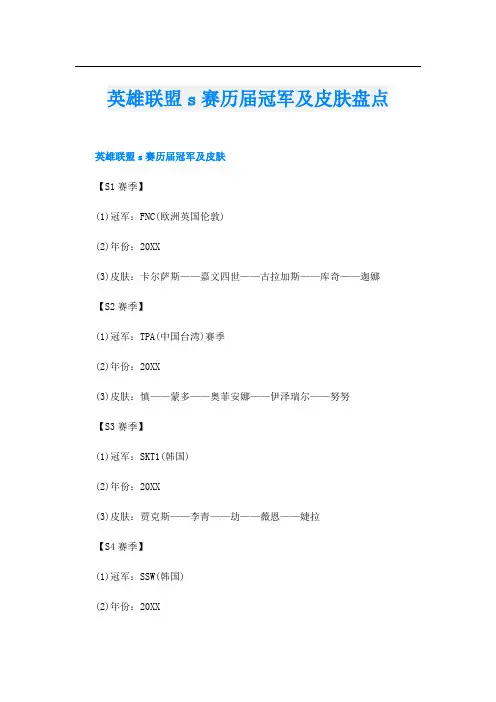 英雄联盟 s 赛历届冠军及皮肤盘点

英雄联盟 s 赛历届冠军及皮肤

【S1 赛季】

(1)冠军：FNC(欧洲英国伦敦)

(2)年份：20XX

(3)皮肤：卡尔萨斯——嘉文四世——古拉加斯——库奇——迦娜

【S2 赛季】

(1)冠军：TPA(中国台湾)赛季

(2)年份：20XX

(3)皮肤：慎——蒙多——奥菲安娜——伊泽瑞尔——努努

【S3 赛季】

(1)冠军：SKT1(韩国)

(2)年份：20XX

(3)皮肤：贾克斯——李青——劫——薇恩——婕拉

【S4 赛季】

(1)冠军：SSW(韩国)

(2)年份：20XX